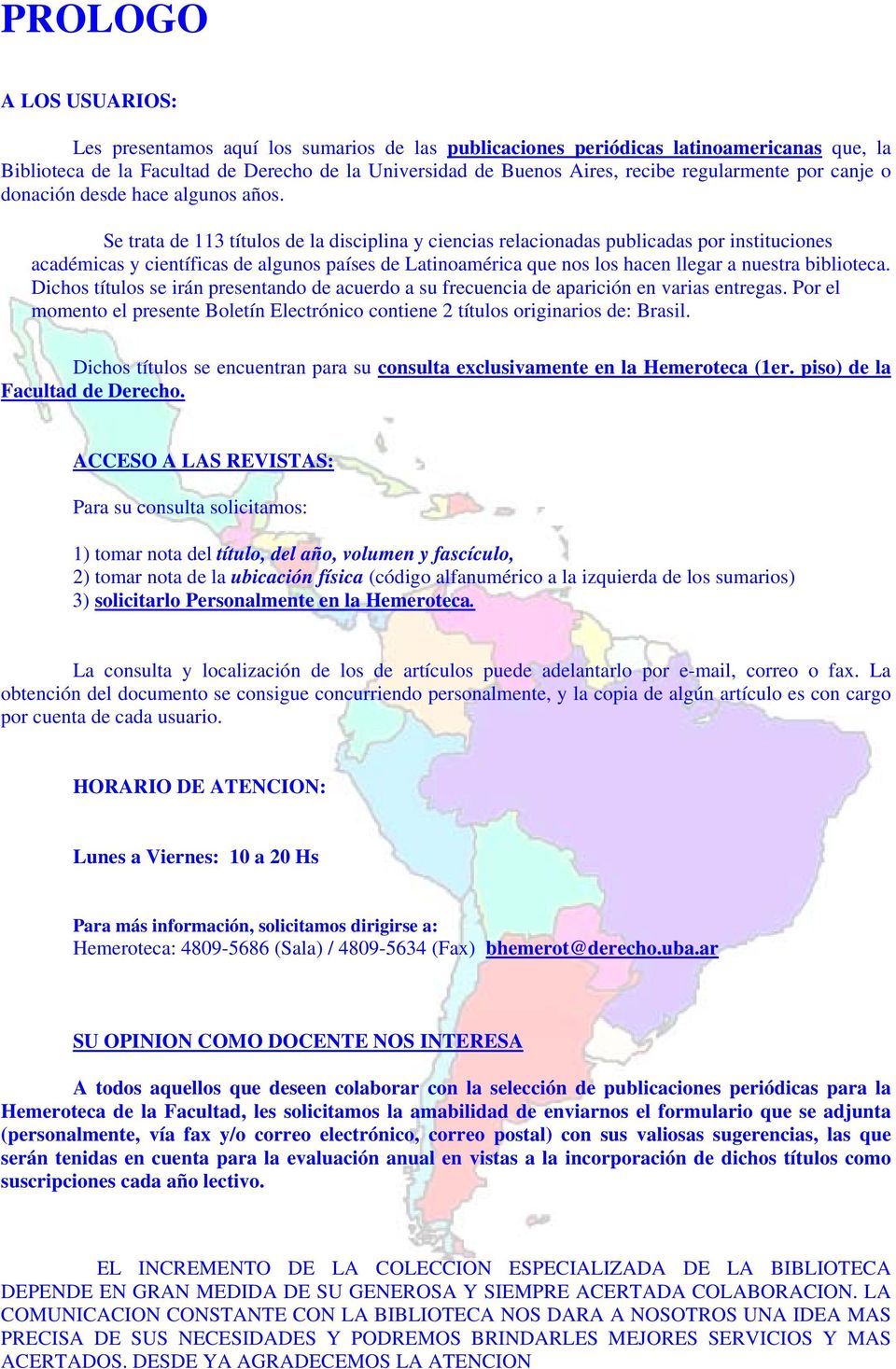 PROLOGO

A LOS USUARIOS:

Les presentamos aquí los sumarios de las publicaciones periódicas latinoamericanas que, la Biblioteca de la Facultad de Derecho de la Universidad de Buenos Aires, recibe regularmente por canje o donación desde hace algunos años.

Se trata de 113 títulos de la disciplina y ciencias relacionadas publicadas por instituciones académicas y científicas de algunos países de Latinoamérica que nos los hacen llegar a nuestra biblioteca. Dichos títulos se irán presentando de acuerdo a su frecuencia de aparición en varias entregas. Por el momento el presente Boletín Electrónico contiene 2 títulos originarios de: Brasil.

Dichos títulos se encuentran para su consulta exclusivamente en la Hemeroteca (1er. piso) de la Facultad de Derecho.

ACCESO A LAS REVISTAS:

Para su consulta solicitamos:

1) tomar nota del título, del año, volumen y fascículo,
2) tomar nota de la ubicación física (código alfanumérico a la izquierda de los sumarios)
3) solicitarlo Personalmente en la Hemeroteca.

La consulta y localización de los de artículos puede adelantarlo por e-mail, correo o fax. La obtención del documento se consigue concurriendo personalmente, y la copia de algún artículo es con cargo por cuenta de cada usuario.

HORARIO DE ATENCION:

Lunes a Viernes: 10 a 20 Hs

Para más información, solicitamos dirigirse a:
Hemeroteca: 4809-5686 (Sala) / 4809-5634 (Fax) bhemerot@derecho.uba.ar

SU OPINION COMO DOCENTE NOS INTERESA

A todos aquellos que deseen colaborar con la selección de publicaciones periódicas para la Hemeroteca de la Facultad, les solicitamos la amabilidad de enviarnos el formulario que se adjunta (personalmente, vía fax y/o correo electrónico, correo postal) con sus valiosas sugerencias, las que serán tenidas en cuenta para la evaluación anual en vistas a la incorporación de dichos títulos como suscripciones cada año lectivo.

EL INCREMENTO DE LA COLECCION ESPECIALIZADA DE LA BIBLIOTECA DEPENDE EN GRAN MEDIDA DE SU GENEROSA Y SIEMPRE ACERTADA COLABORACION. LA COMUNICACION CONSTANTE CON LA BIBLIOTECA NOS DARA A NOSOTROS UNA IDEA MAS PRECISA DE SUS NECESIDADES Y PODREMOS BRINDARLES MEJORES SERVICIOS Y MAS ACERTADOS. DESDE YA AGRADECEMOS LA ATENCION